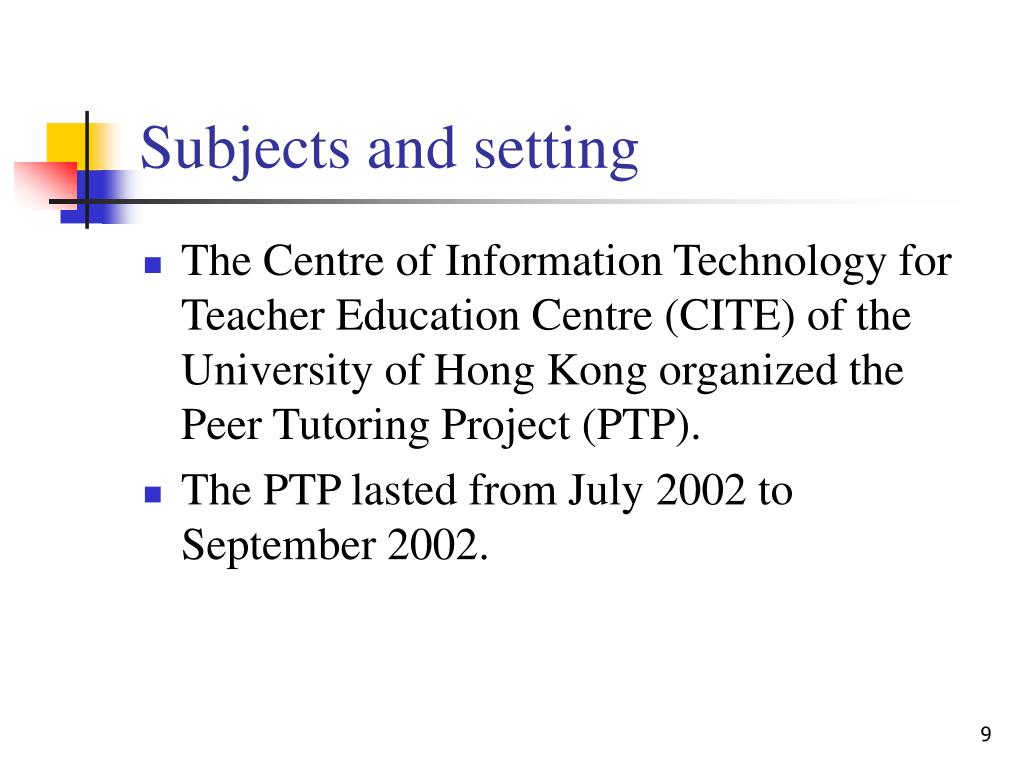 Subjects and setting

- The Centre of Information Technology for Teacher Education Centre (CITE) of the University of Hong Kong organized the Peer Tutoring Project (PTP).
- The PTP lasted from July 2002 to September 2002.

9